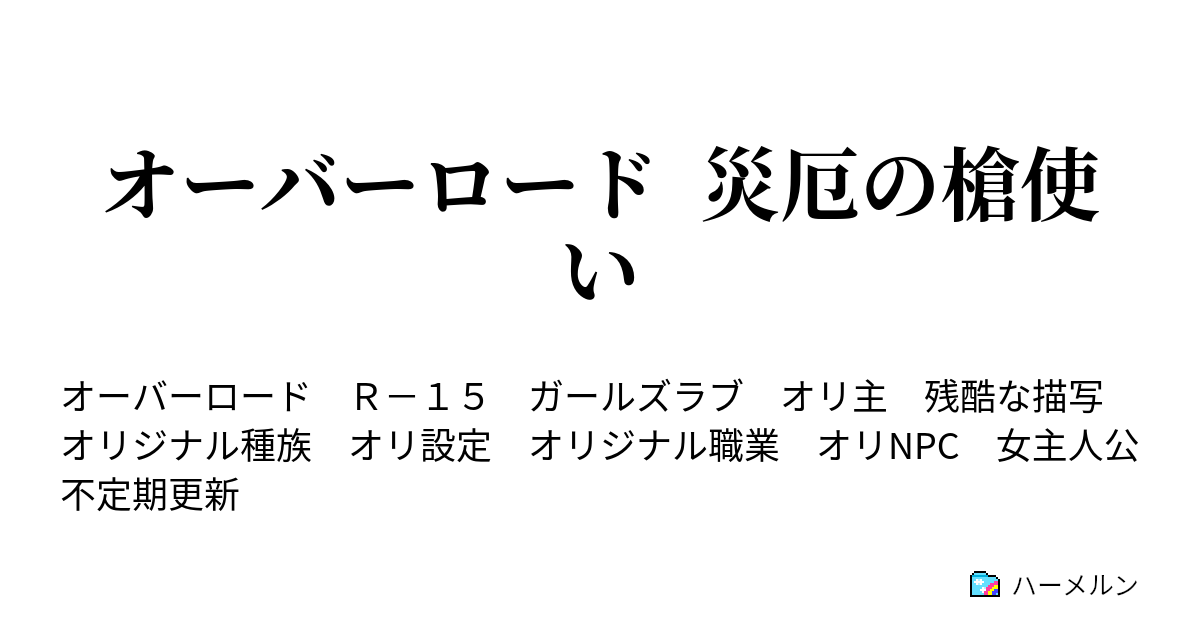 オーバーロード　災厄の槍使い

オーバーロード　Ｒ－１５　ガールズラブ　オリ主　残酷な描写　オリジナル種族　オリ設定　オリジナル職業　オリNPC　女主人公　不定期更新

ハーメルン